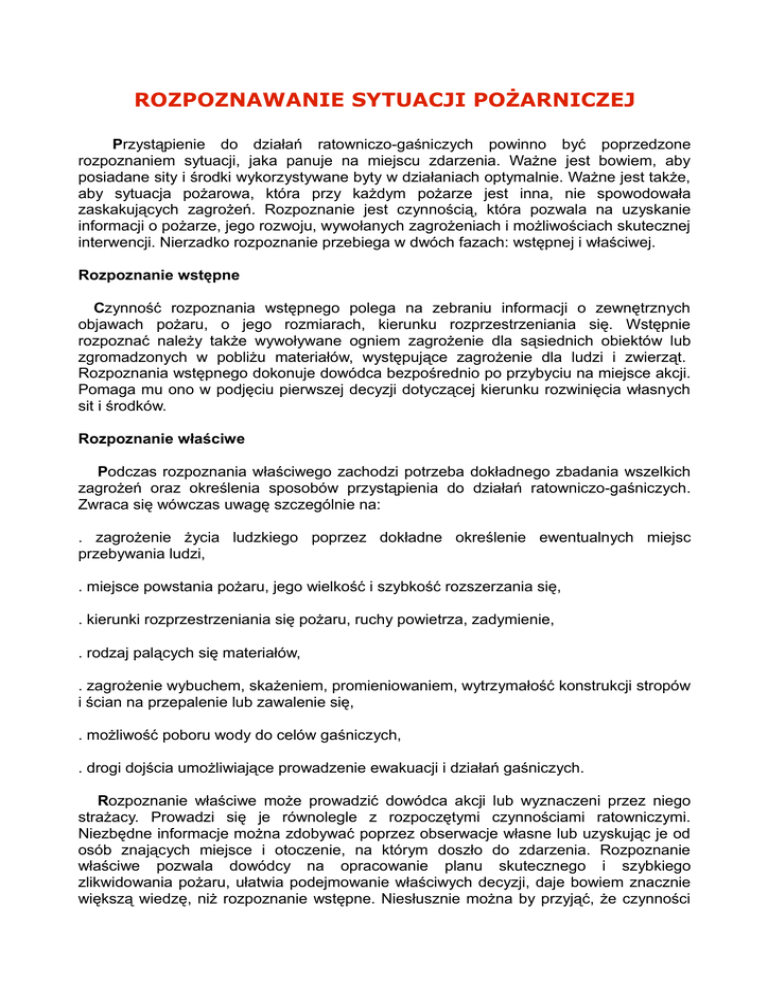 ROZPOZNAWANIE SYTUACJI POŻARNICZEJ

Przystąpienie do działań ratowniczo-gaśniczych powinno być poprzedzone rozpoznaniem sytuacji, jaka panuje na miejscu zdarzenia. Ważne jest bowiem, aby posiadane sity i środki wykorzystywane byty w działaniach optymalnie. Ważne jest także, aby sytuacja pożarowa, która przy każdym pożarze jest inna, nie spowodowała zaskakujących zagrożeń. Rozpoznanie jest czynnością, która pozwala na uzyskanie informacji o pożarze, jego rozwoju, wywołanych zagrożeniach i możliwościach skutecznej interwencji. Nierzadko rozpoznanie przebiega w dwóch fazach: wstępnej i właściwej.

Rozpoznanie wstępne

Czynność rozpoznania wstępnego polega na zebraniu informacji o zewnętrznych objawach pożaru, o jego rozmiarach, kierunku rozprzestrzeniania się. Wstępnie rozpoznać należy także wywoływane ogniem zagrożenie dla sąsiednich obiektów lub zgromadzonych w pobliżu materiałów, występujące zagrożenie dla ludzi i zwierząt. Rozpoznania wstępnego dokonuje dowódca bezpośrednio po przybyciu na miejsce akcji. Pomaga mu ono w podjęciu pierwszej decyzji dotyczącej kierunku rozwinięcia własnych sit i środków.

Rozpoznanie właściwe

Podczas rozpoznania właściwego zachodzi potrzeba dokładnego zbadania wszelkich zagrożeń oraz określenia sposobów przystąpienia do działań ratowniczo-gaśniczych. Zwraca się wówczas uwagę szczególnie na:

. zagrożenie życia ludzkiego poprzez dokładne określenie ewentualnych miejsc przebywania ludzi,

. miejsce powstania pożaru, jego wielkość i szybkość rozszerzania się,

. kierunki rozprzestrzeniania się pożaru, ruchy powietrza, zadymienie,

. rodzaj palących się materiałów,

. zagrożenie wybuchem, skażeniem, promieniowaniem, wytrzymałość konstrukcji stropów i ścian na przepalenie lub zawalenie się,

. możliwość poboru wody do celów gaśniczych,

. drogi dojścia umożliwiające prowadzenie ewakuacji i działań gaśniczych.

Rozpoznanie właściwe może prowadzić dowódca akcji lub wyznaczeni przez niego strażacy. Prowadzi się je równolegle z rozpoczętymi czynnościami ratowniczymi. Niezbędne informacje można zdobywać poprzez obserwacje własne lub uzyskując je od osób znających miejsce i otoczenie, na którym doszło do zdarzenia. Rozpoznanie właściwe pozwala dowódcy na opracowanie planu skutecznego i szybkiego zlikwidowania pożaru, ułatwia podejmowanie właściwych decyzji, daje bowiem znacznie większą wiedzę, niż rozpoznanie wstępne. Niesłusznie można by przyjąć, że czynności